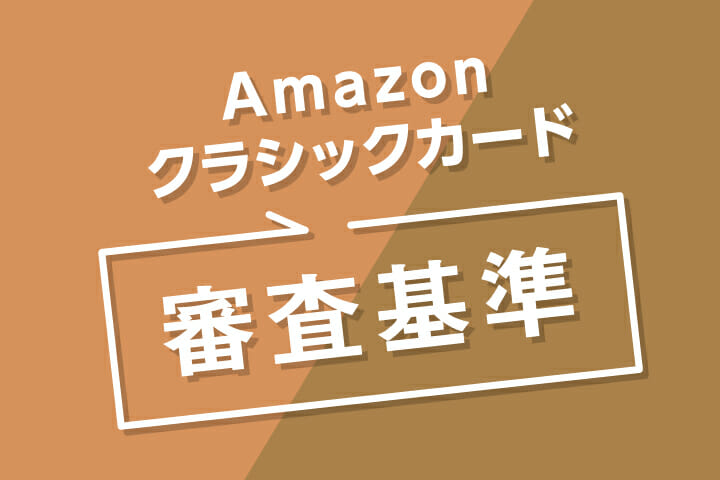 Amazon
クラシックカード

審査基準